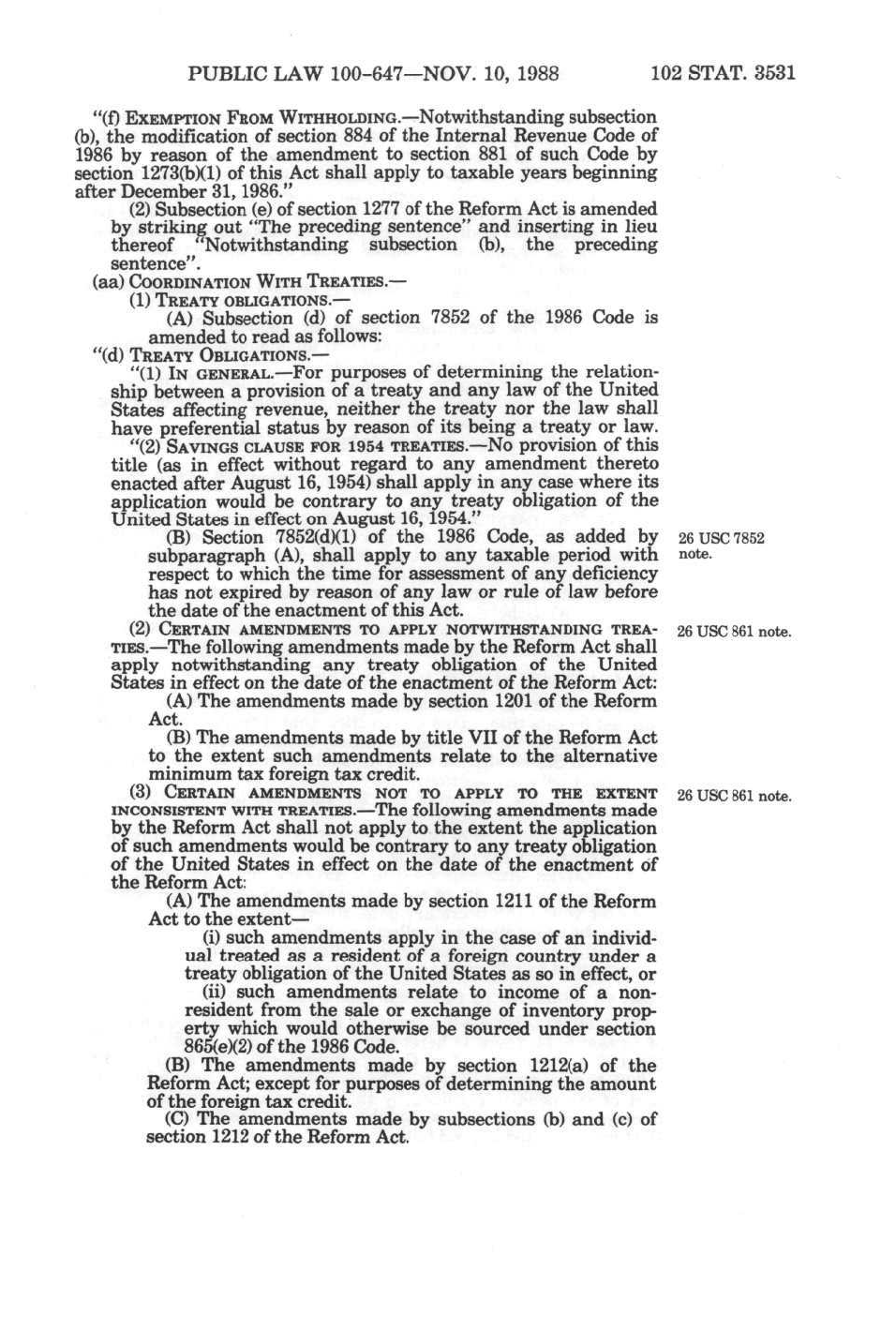 PUBLIC LAW 100-647—NOV. 10, 1988 102 STAT. 3531

"(f) EXEMPTION FROM WITHHOLDING.—Notwithstanding subsection (b), the modification of section 884 of the Internal Revenue Code of 1986 by reason of the amendment to section 881 of such Code by section 1273(b)(1) of this Act shall apply to taxable years beginning after December 31, 1986."

(2) Subsection (e) of section 1277 of the Reform Act is amended by striking out "The preceding sentence" and inserting in lieu thereof "Notwithstanding subsection (b), the preceding sentence".

(aa) COORDINATION WITH TREATIES.—

(1) TREATY OBLIGATIONS.—

(A) Subsection (d) of section 7852 of the 1986 Code is amended to read as follows:

"(d) TREATY OBLIGATIONS.—

"(1) IN GENERAL.—For purposes of determining the relationship between a provision of a treaty and any law of the United States affecting revenue, neither the treaty nor the law shall have preferential status by reason of its being a treaty or law.

"(2) SAVINGS CLAUSE FOR 1954 TREATIES.—No provision of this title (as in effect without regard to any amendment thereto enacted after August 16, 1954) shall apply in any case where its application would be contrary to any treaty obligation of the United States in effect on August 16, 1954."

(B) Section 7852(d)(1) of the 1986 Code, as added by subparagraph (A), shall apply to any taxable period with respect to which the time for assessment of any deficiency has not expired by reason of any law or rule of law before the date of the enactment of this Act.

26 USC 7852 note.

(2) CERTAIN AMENDMENTS TO APPLY NOTWITHSTANDING TREATIES.—The following amendments made by the Reform Act shall apply notwithstanding any treaty obligation of the United States in effect on the date of the enactment of the Reform Act:

26 USC 861 note.

(A) The amendments made by section 1201 of the Reform Act.

(B) The amendments made by title VII of the Reform Act to the extent such amendments relate to the alternative minimum tax foreign tax credit.

(3) CERTAIN AMENDMENTS NOT TO APPLY TO THE EXTENT INCONSISTENT WITH TREATIES.—The following amendments made by the Reform Act shall not apply to the extent the application of such amendments would be contrary to any treaty obligation of the United States in effect on the date of the enactment of the Reform Act:

26 USC 861 note.

(A) The amendments made by section 1211 of the Reform Act to the extent—

(i) such amendments apply in the case of an individual treated as a resident of a foreign country under a treaty obligation of the United States as so in effect, or

(ii) such amendments relate to income of a nonresident from the sale or exchange of inventory property which would otherwise be sourced under section 865(e)(2) of the 1986 Code.

(B) The amendments made by section 1212(a) of the Reform Act; except for purposes of determining the amount of the foreign tax credit.

(C) The amendments made by subsections (b) and (c) of section 1212 of the Reform Act.